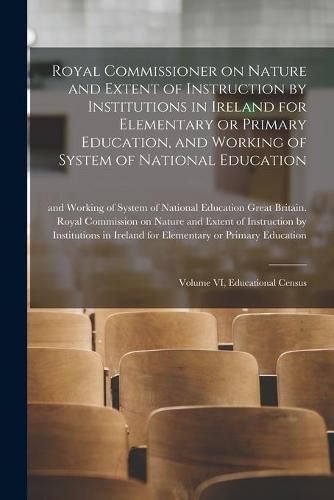 Royal Commissioner on Nature and Extent of Instruction by Institutions in Ireland for Elementary or Primary Education, and Working of System of National Education

and Working of System of National Education Great Britain. Royal Commission on Nature and Extent of Instruction by Institutions in Ireland for Elementary or Primary Education

Volume VI, Educational Census